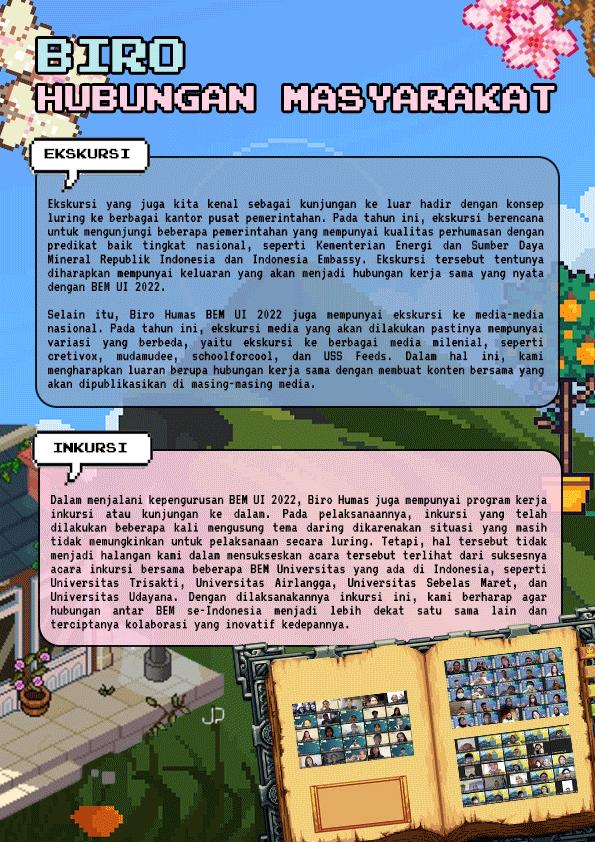 BIRO
HUBUNGAN MASYARAKAT

EKSKURSI

Ekskursi yang juga kita kenal sebagai kunjungan ke luar hadir dengan konsep luring ke berbagai kantor pusat pemerintahan. Pada tahun ini, ekskursi berencana untuk mengunjungi beberapa pemerintahan yang mempunyai kualitas perhumasan dengan predikat baik tingkat nasional, seperti Kementerian Energi dan Sumber Daya Mineral Republik Indonesia dan Indonesia Embassy. Ekskursi tersebut tentunya diharapkan mempunyai keluaran yang akan menjadi hubungan kerja sama yang nyata dengan BEM UI 2022.

Selain itu, Biro Humas BEM UI 2022 juga mempunyai ekskursi ke media-media nasional. Pada tahun ini, ekskursi media yang akan dilakukan pastinya mempunyai variasi yang berbeda, yaitu ekskursi ke berbagai media milenial, seperti cretivox, mudamudee, schoolforcool, dan USS Feeds. Dalam hal ini, kami mengharapkan luaran berupa hubungan kerja sama dengan membuat konten bersama yang akan dipublikasikan di masing-masing media.

INKURSI

Dalam menjalani kepengurusan BEM UI 2022, Biro Humas juga mempunyai program kerja inkursi atau kunjungan ke dalam. Pada pelaksanaannya, inkursi yang telah dilakukan beberapa kali mengusung tema daring dikarenakan situasi yang masih tidak memungkinkan untuk pelaksanaan secara luring. Tetapi, hal tersebut tidak menjadi halangan kami dalam mensukseskan acara tersebut terlihat dari suksesnya acara inkursi bersama beberapa BEM Universitas yang ada di Indonesia, seperti Universitas Trisakti, Universitas Airlangga, Universitas Sebelas Maret, dan Universitas Udayana. Dengan dilaksanakannya inkursi ini, kami berharap agar hubungan antar BEM se-Indonesia menjadi lebih dekat satu sama lain dan terciptanya kolaborasi yang inovatif kedepannya.